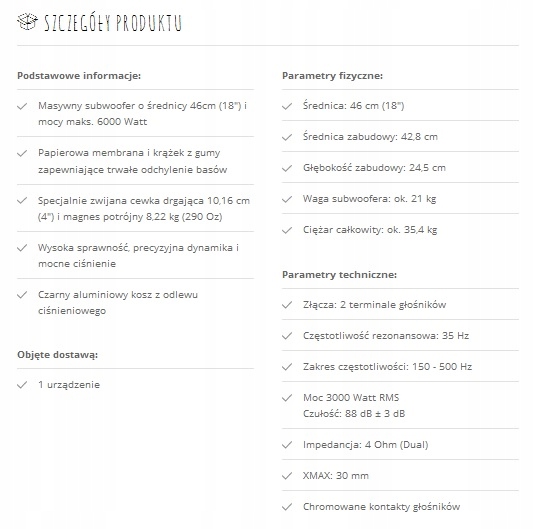 SZCZEGÓŁY PRODUKTU

Podstawowe informacje:

Masywny subwoofer o średnicy 46cm (18") i mocy maks. 6000 Watt

Papierowa membrana i krążek z gumy zapewniające trwałe odchylenie basów

Specjalnie zwijana cewka drgająca 10,16 cm (4") i magnes potrójny 8,22 kg (290 Oz)

Wysoka sprawność, precyzyjna dynamika i mocne ciśnienie

Czarny aluminiowy kosz z odlewu ciśnieniowego

Objęte dostawą:

1 urządzenie

Parametry fizyczne:

Średnica: 46 cm (18")

Średnica zabudowy: 42,8 cm

Głębokość zabudowy: 24,5 cm

Waga subwoofera: ok. 21 kg

Ciężar całkowity: ok. 35,4 kg

Parametry techniczne:

Złącza: 2 terminale głośników

Częstotliwość rezonansowa: 35 Hz

Zakres częstotliwości: 150 - 500 Hz

Moc 3000 Watt RMS
Czułość: 88 dB ± 3 dB

Impedancja: 4 Ohm (Dual)

XMAX: 30 mm

Chromowane kontakty głośników